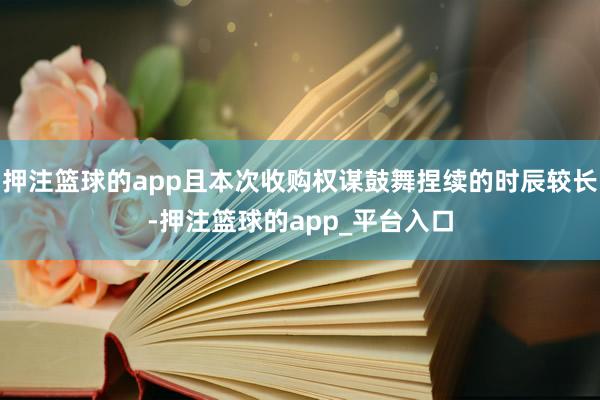 押注篮球的app且本次收购权谋鼓舞捏续的时辰较长-押注篮球的app_平台入口